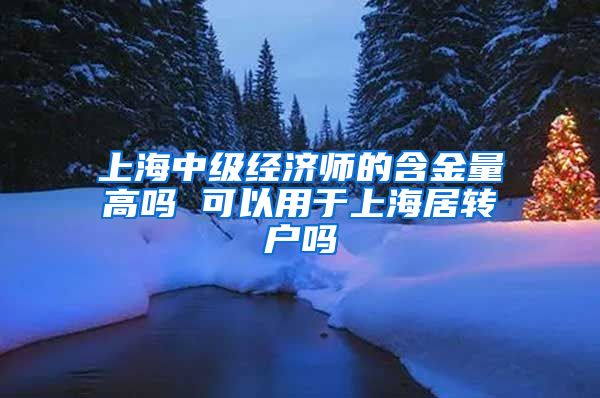 上海中级经济师的含金量高吗 可以用于上海居转户吗